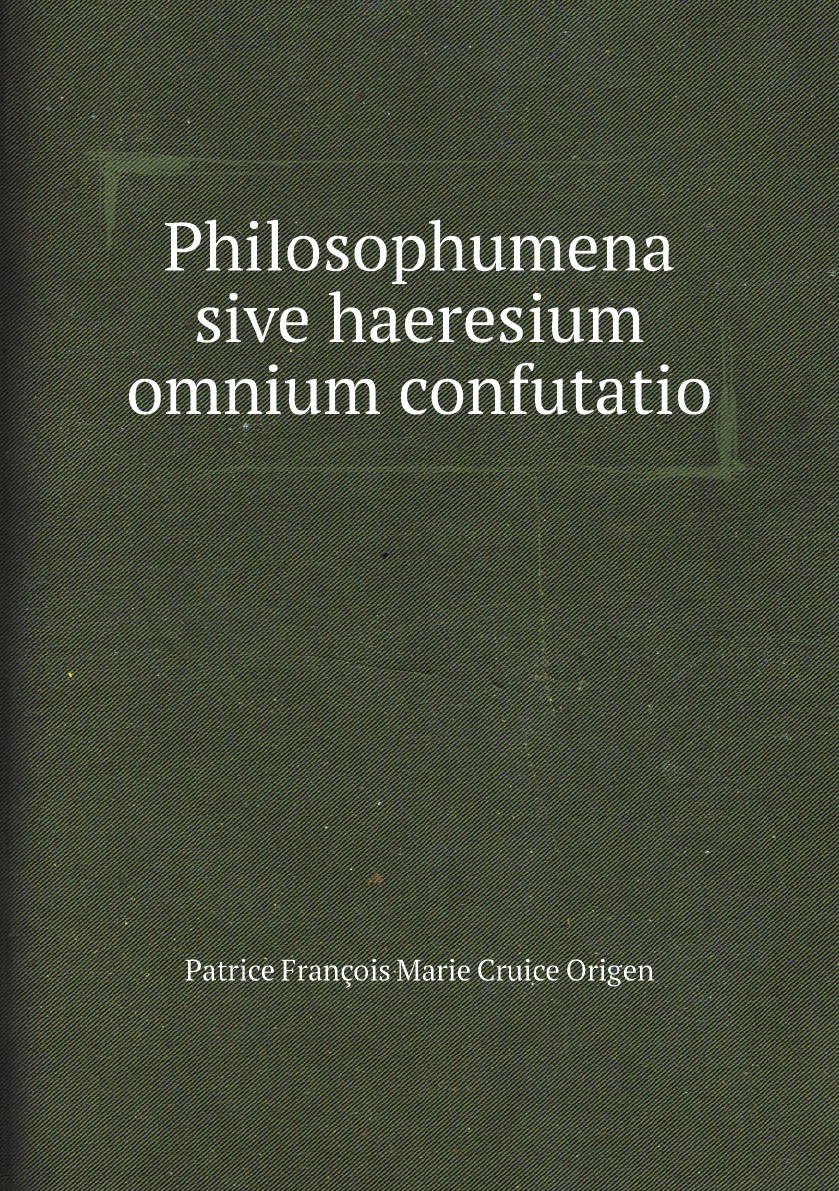 Philosophumena sive haeresium omnium confutatio

Patrice François Marie Cruice Origen